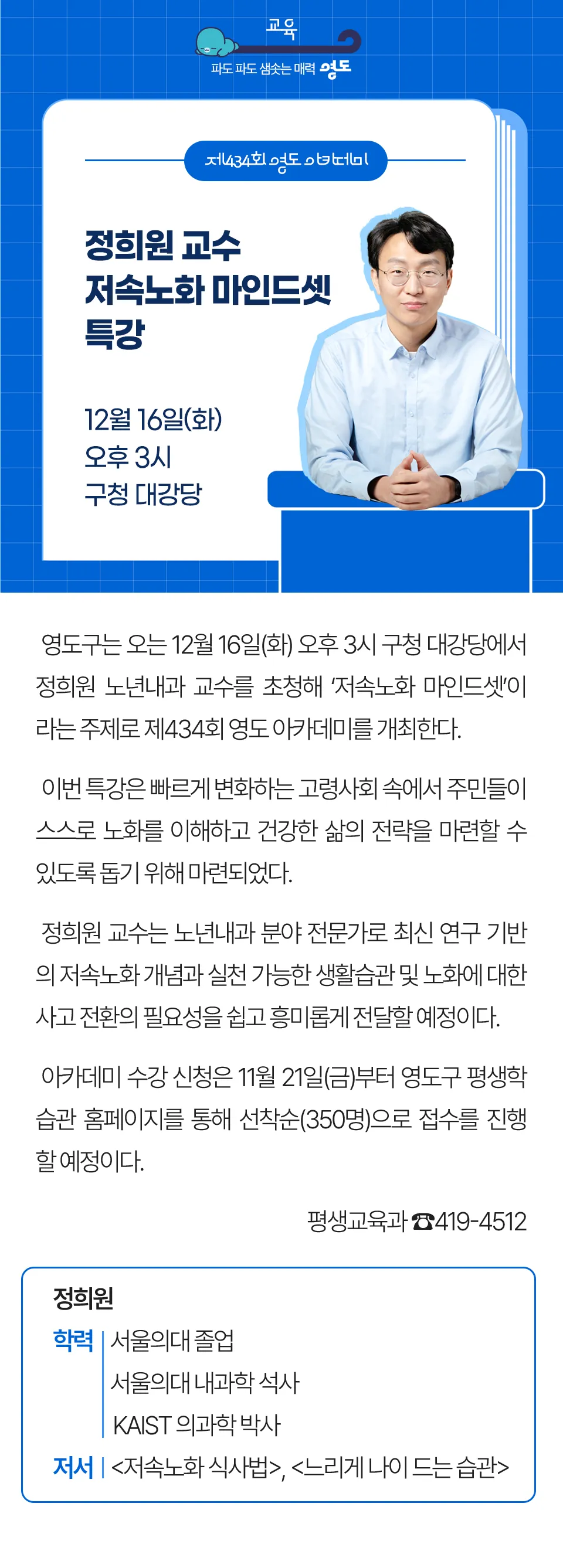 교육
파도 파도 샘솟는 매력 영도

제434회 영도 아카데미

정희원 교수
저속노화 마인드셋
특강

12월 16일(화)
오후 3시
구청 대강당

영도구는 오는 12월 16일(화) 오후 3시 구청 대강당에서 정희원 노년내과 교수를 초청해 '저속노화 마인드셋'이라는 주제로 제434회 영도 아카데미를 개최한다.

이번 특강은 빠르게 변화하는 고령사회 속에서 주민들이 스스로 노화를 이해하고 건강한 삶의 전략을 마련할 수 있도록 돕기 위해 마련되었다.

정희원 교수는 노년내과 분야 전문가로 최신 연구 기반의 저속노화 개념과 실천 가능한 생활습관 및 노화에 대한 사고 전환의 필요성을 쉽고 흥미롭게 전달할 예정이다.

아카데미 수강 신청은 11월 21일(금)부터 영도구 평생학습관 홈페이지를 통해 선착순(350명)으로 접수를 진행할 예정이다.

평생교육과 ☎419-4512

정희원
학력 | 서울의대 졸업
서울의대 내과학 석사
KAIST 의과학 박사
저서 | <저속노화 식사법>, <느리게 나이 드는 습관>